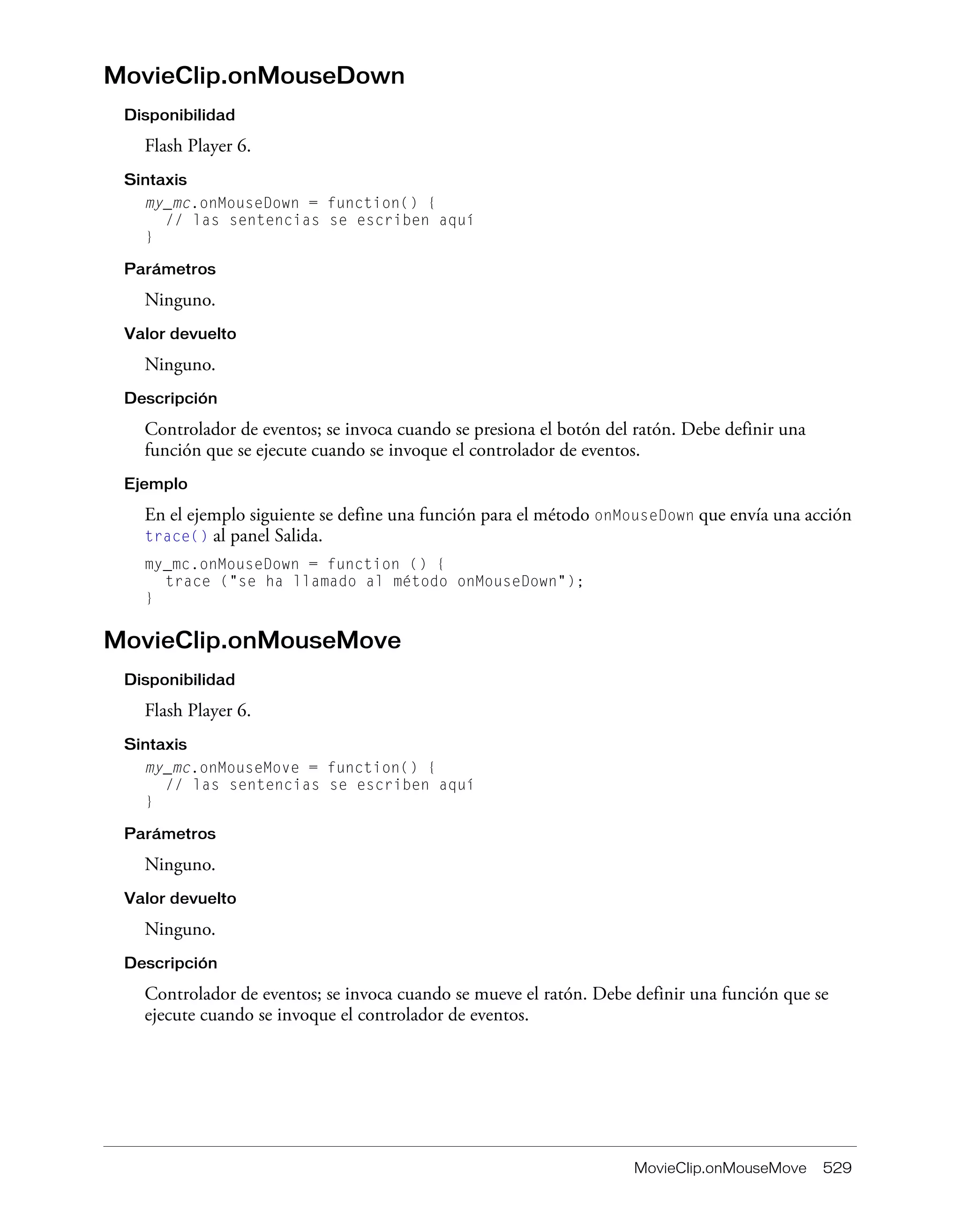 MovieClip.onMouseDown

Disponibilidad

Flash Player 6.

Sintaxis

my_mc.onMouseDown = function() {
  // las sentencias se escriben aquí
}

Parámetros

Ninguno.

Valor devuelto

Ninguno.

Descripción

Controlador de eventos; se invoca cuando se presiona el botón del ratón. Debe definir una función que se ejecute cuando se invoque el controlador de eventos.

Ejemplo

En el ejemplo siguiente se define una función para el método onMouseDown que envía una acción trace() al panel Salida.

my_mc.onMouseDown = function () {
  trace ("se ha llamado al método onMouseDown");
}

MovieClip.onMouseMove

Disponibilidad

Flash Player 6.

Sintaxis

my_mc.onMouseMove = function() {
  // las sentencias se escriben aquí
}

Parámetros

Ninguno.

Valor devuelto

Ninguno.

Descripción

Controlador de eventos; se invoca cuando se mueve el ratón. Debe definir una función que se ejecute cuando se invoque el controlador de eventos.

MovieClip.onMouseMove 529